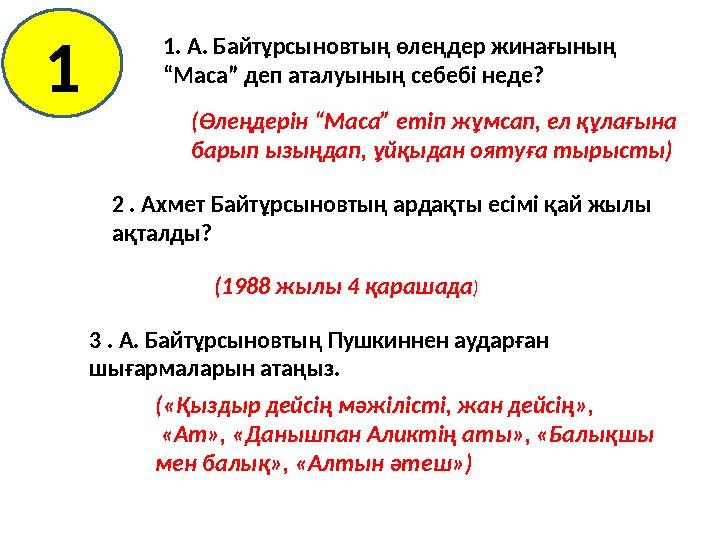 1

1. А. Байтұрсыновтың өлеңдер жинағының “Маса” деп аталуының себебі неде?

(Өлеңдерін “Маса” етіп жұмсап, ел құлағына барып ызыңдап, ұйқыдан оятуға тырысты)

2 . Ахмет Байтұрсыновтың ардақты есімі қай жылы ақталды?

(1988 жылы 4 қарашада)

3 . А. Байтұрсыновтың Пушкиннен аударған шығармаларын атаңыз.

(«Қыздыр дейсің мәжілісті, жан дейсің», «Ат», «Данышпан Аликтің аты», «Балықшы мен балық», «Алтын әтеш»)